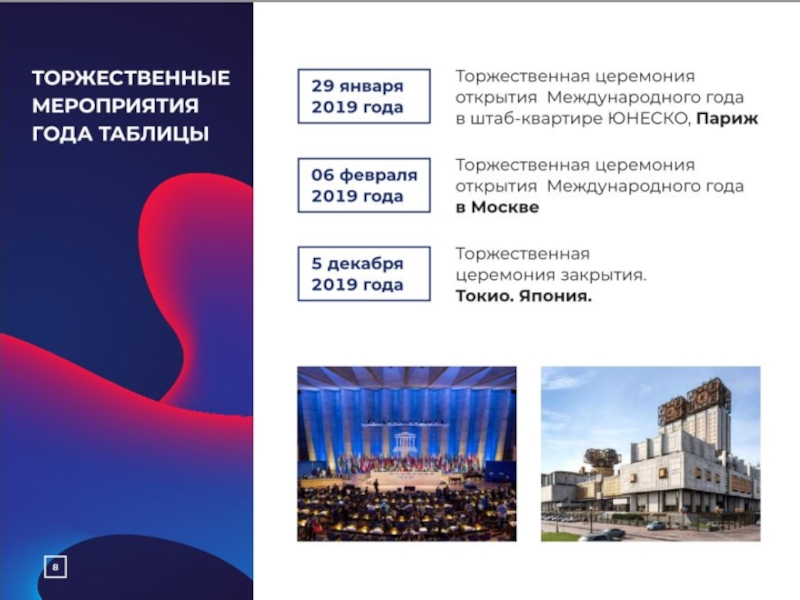 ТОРЖЕСТВЕННЫЕ
МЕРОПРИЯТИЯ
ГОДА ТАБЛИЦЫ

29 января
2019 года

Торжественная церемония открытия Международного года в штаб-квартире ЮНЕСКО, Париж

06 февраля
2019 года

Торжественная церемония открытия Международного года в Москве

5 декабря
2019 года

Торжественная церемония закрытия. Токио. Япония.

8